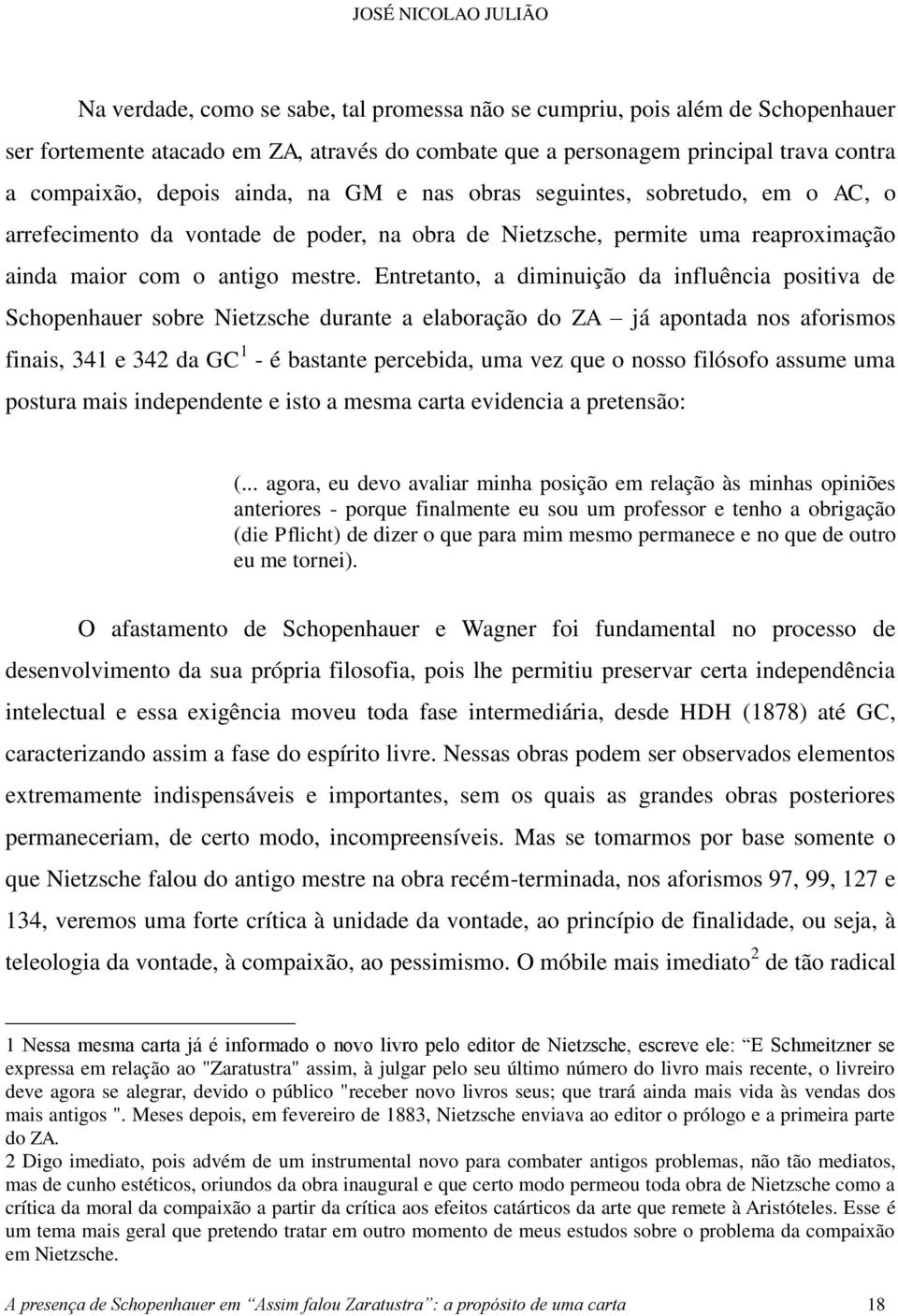 JOSÉ NICOLAO JULIÃO

Na verdade, como se sabe, tal promessa não se cumpriu, pois além de Schopenhauer ser fortemente atacado em ZA, através do combate que a personagem principal trava contra a compaixão, depois ainda, na GM e nas obras seguintes, sobretudo, em o AC, o arrefecimento da vontade de poder, na obra de Nietzsche, permite uma reaproximação ainda maior com o antigo mestre. Entretanto, a diminuição da influência positiva de Schopenhauer sobre Nietzsche durante a elaboração do ZA – já apontada nos aforismos finais, 341 e 342 da GC$^1$ - é bastante percebida, uma vez que o nosso filósofo assume uma postura mais independente e isto a mesma carta evidencia a pretensão:

(... agora, eu devo avaliar minha posição em relação às minhas opiniões anteriores - porque finalmente eu sou um professor e tenho a obrigação (die Pflicht) de dizer o que para mim mesmo permanece e no que de outro eu me tornei).

O afastamento de Schopenhauer e Wagner foi fundamental no processo de desenvolvimento da sua própria filosofia, pois lhe permitiu preservar certa independência intelectual e essa exigência moveu toda fase intermediária, desde HDH (1878) até GC, caracterizando assim a fase do espírito livre. Nessas obras podem ser observados elementos extremamente indispensáveis e importantes, sem os quais as grandes obras posteriores permaneceriam, de certo modo, incompreensíveis. Mas se tomarmos por base somente o que Nietzsche falou do antigo mestre na obra recém-terminada, nos aforismos 97, 99, 127 e 134, veremos uma forte crítica à unidade da vontade, ao princípio de finalidade, ou seja, à teleologia da vontade, à compaixão, ao pessimismo. O móbile mais imediato$^2$ de tão radical

1 Nessa mesma carta já é informado o novo livro pelo editor de Nietzsche, escreve ele: “E Schmeitzner se expressa em relação ao "Zaratustra" assim, à julgar pelo seu último número do livro mais recente, o livreiro deve agora se alegrar, devido o público "receber novo livros seus; que trará ainda mais vida às vendas dos mais antigos ". Meses depois, em fevereiro de 1883, Nietzsche enviava ao editor o prólogo e a primeira parte do ZA.
2 Digo imediato, pois advém de um instrumental novo para combater antigos problemas, não tão mediatos, mas de cunho estéticos, oriundos da obra inaugural e que certo modo permeou toda obra de Nietzsche como a crítica da moral da compaixão a partir da crítica aos efeitos catárticos da arte que remete à Aristóteles. Esse é um tema mais geral que pretendo tratar em outro momento de meus estudos sobre o problema da compaixão em Nietzsche.

A presença de Schopenhauer em “Assim falou Zaratustra”: a propósito de uma carta 18